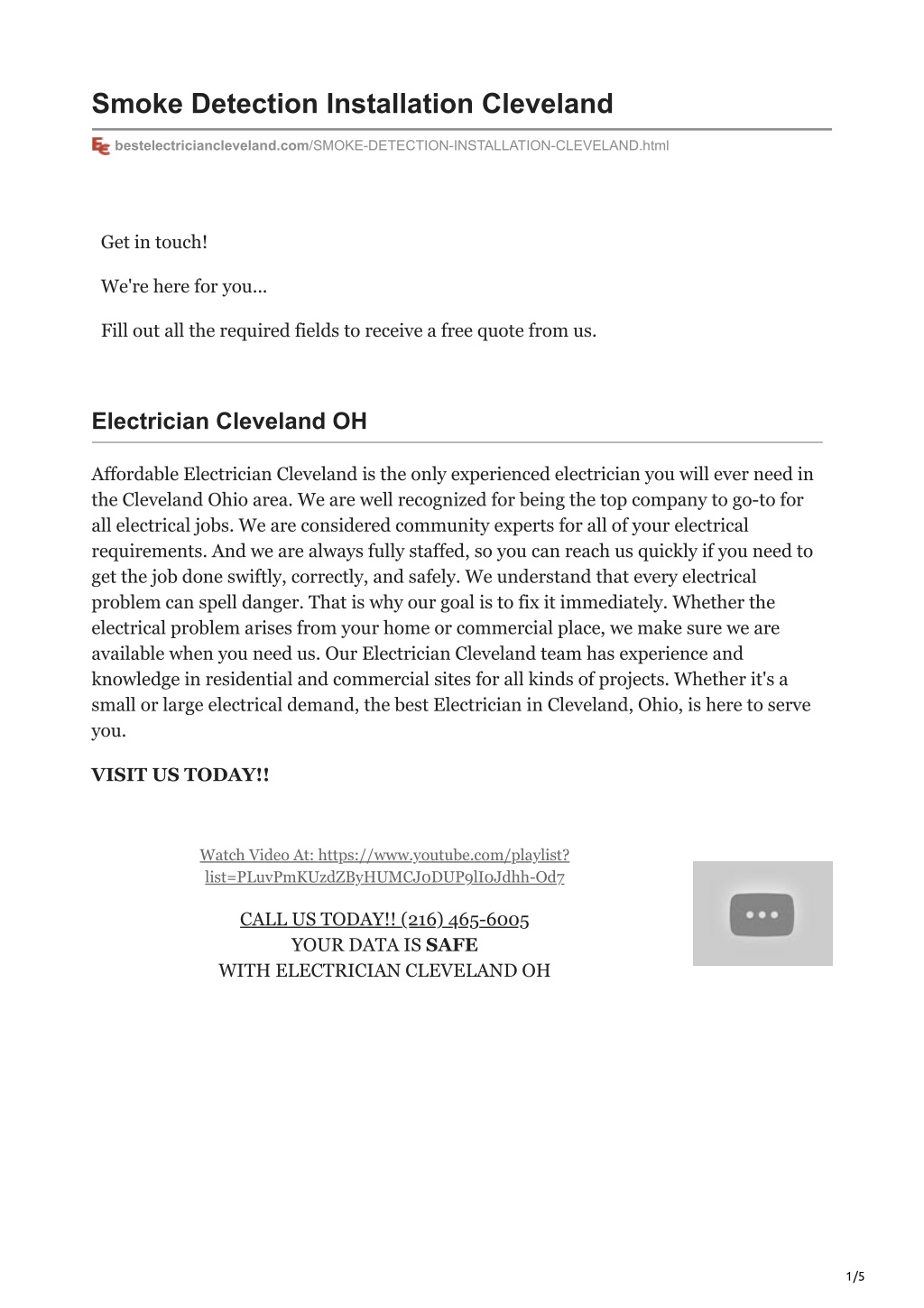 Smoke Detection Installation Cleveland

bestelectriciancleveland.com/SMOKE-DETECTION-INSTALLATION-CLEVELAND.html

Get in touch!

We're here for you...

Fill out all the required fields to receive a free quote from us.

Electrician Cleveland OH

Affordable Electrician Cleveland is the only experienced electrician you will ever need in the Cleveland Ohio area. We are well recognized for being the top company to go-to for all electrical jobs. We are considered community experts for all of your electrical requirements. And we are always fully staffed, so you can reach us quickly if you need to get the job done swiftly, correctly, and safely. We understand that every electrical problem can spell danger. That is why our goal is to fix it immediately. Whether the electrical problem arises from your home or commercial place, we make sure we are available when you need us. Our Electrician Cleveland team has experience and knowledge in residential and commercial sites for all kinds of projects. Whether it's a small or large electrical demand, the best Electrician in Cleveland, Ohio, is here to serve you.

VISIT US TODAY!!

Watch Video At: https://www.youtube.com/playlist?list=PLuvPmKUzdZByHUMCJ0DUP9lI0Jdhh-Od7

CALL US TODAY!! (216) 465-6005
YOUR DATA IS SAFE
WITH ELECTRICIAN CLEVELAND OH

1/5